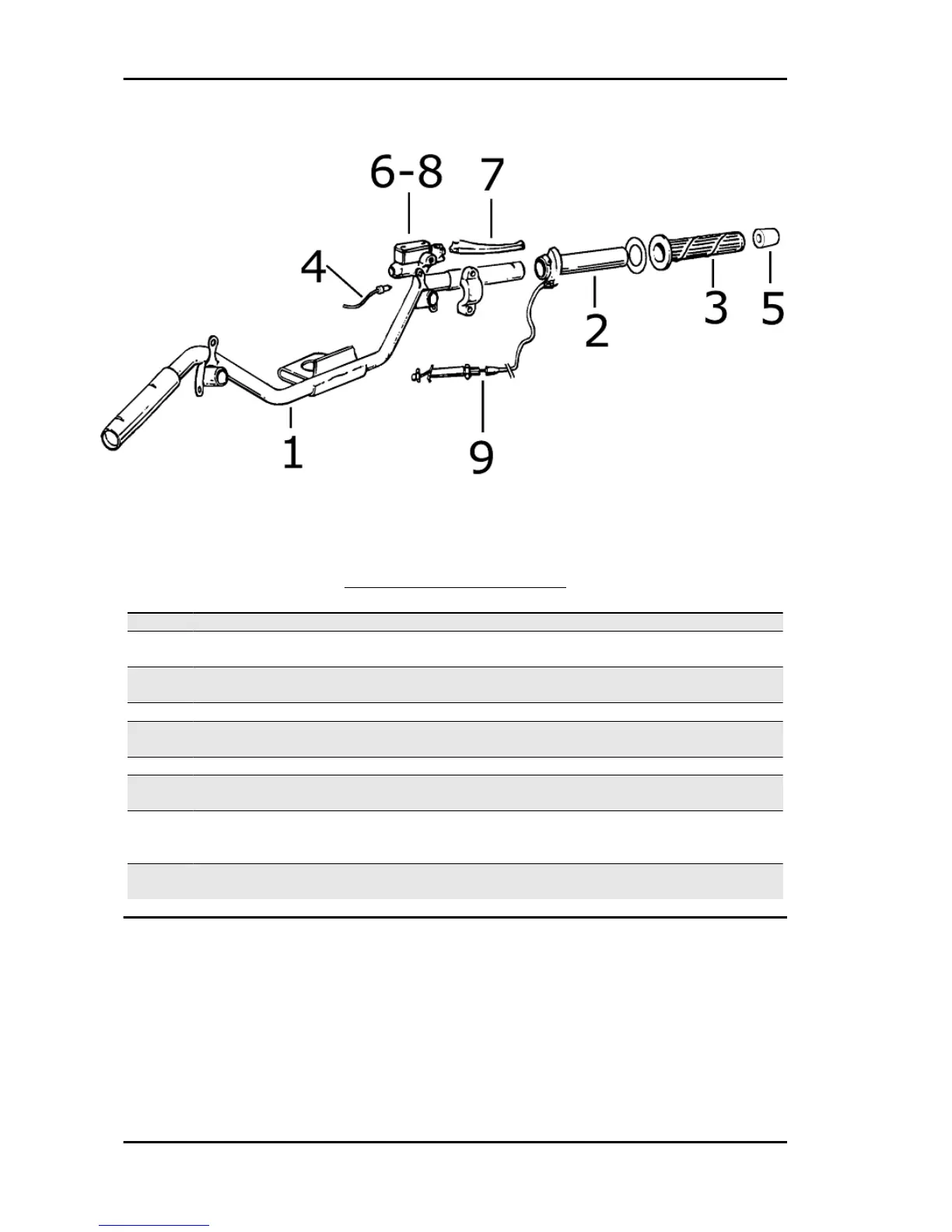 6-8
7
4
2
3
5
1
9